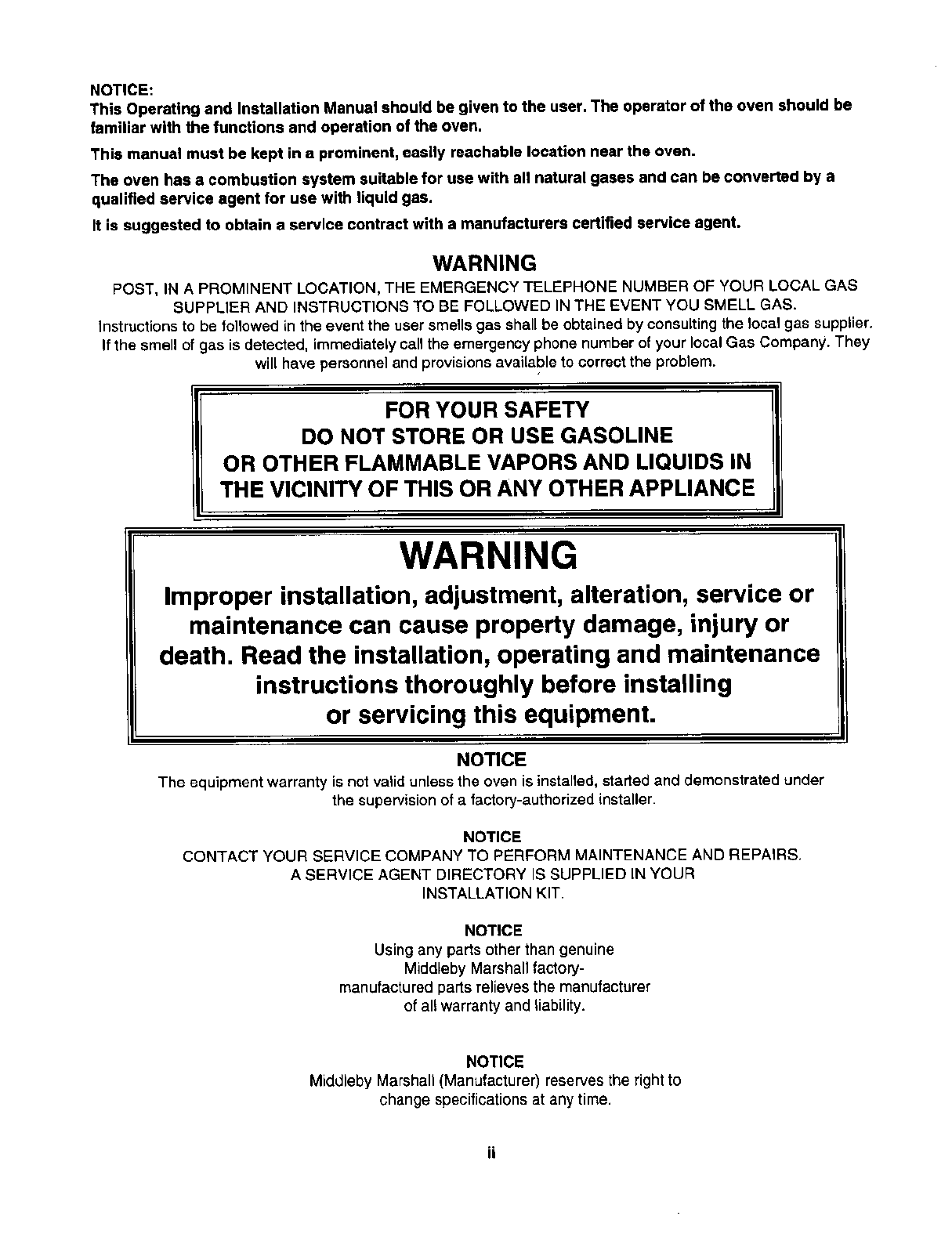 NOTICE:
This Operating and Installation Manual should be given to the user. The operator of the oven should be familiar with the functions and operation of the oven.

This manual must be kept in a prominent, easily reachable location near the oven.

The oven has a combustion system suitable for use with all natural gases and can be converted by a qualified service agent for use with liquid gas.

It is suggested to obtain a service contract with a manufacturers certified service agent.

WARNING
POST, IN A PROMINENT LOCATION, THE EMERGENCY TELEPHONE NUMBER OF YOUR LOCAL GAS SUPPLIER AND INSTRUCTIONS TO BE FOLLOWED IN THE EVENT YOU SMELL GAS.
Instructions to be followed in the event the user smells gas shall be obtained by consulting the local gas supplier. If the smell of gas is detected, immediately call the emergency phone number of your local Gas Company. They will have personnel and provisions available to correct the problem.

FOR YOUR SAFETY
DO NOT STORE OR USE GASOLINE
OR OTHER FLAMMABLE VAPORS AND LIQUIDS IN THE VICINITY OF THIS OR ANY OTHER APPLIANCE

WARNING
Improper installation, adjustment, alteration, service or maintenance can cause property damage, injury or death. Read the installation, operating and maintenance instructions thoroughly before installing or servicing this equipment.

NOTICE
The equipment warranty is not valid unless the oven is installed, started and demonstrated under the supervision of a factory-authorized installer.

NOTICE
CONTACT YOUR SERVICE COMPANY TO PERFORM MAINTENANCE AND REPAIRS. A SERVICE AGENT DIRECTORY IS SUPPLIED IN YOUR INSTALLATION KIT.

NOTICE
Using any parts other than genuine Middleby Marshall factory-manufactured parts relieves the manufacturer of all warranty and liability.

NOTICE
Middleby Marshall (Manufacturer) reserves the right to change specifications at any time.

ii